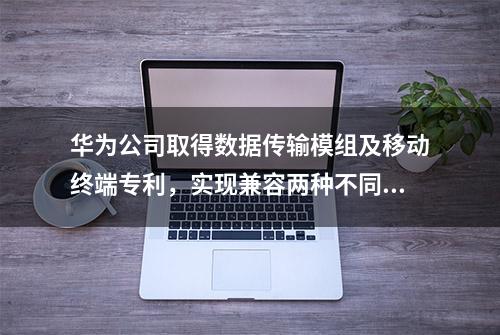 华为公司取得数据传输模组及移动终端专利，实现兼容两种不同...